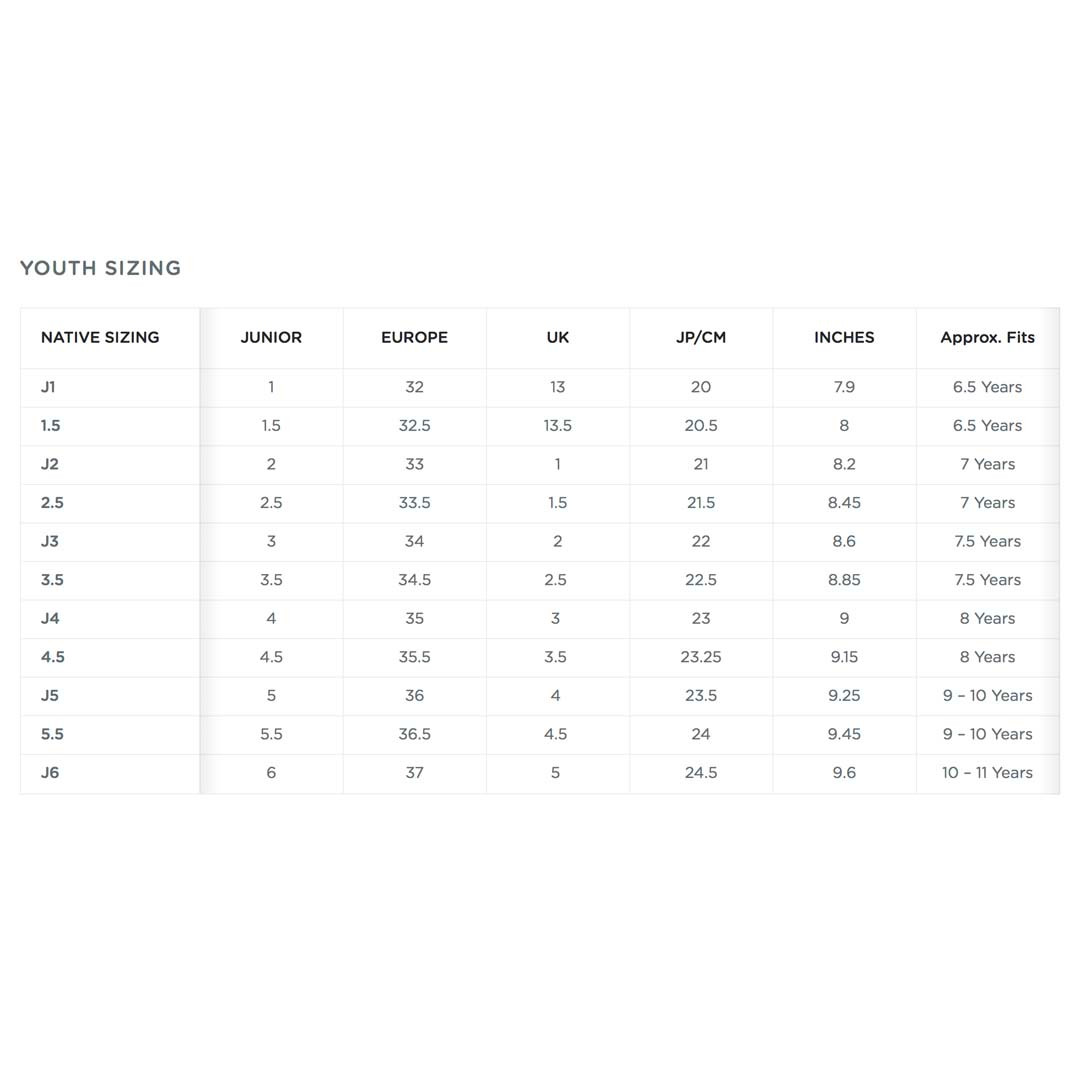 YOUTH SIZING

| NATIVE SIZING | JUNIOR | EUROPE | UK | JP/CM | INCHES | Approx. Fits |
|---|---|---|---|---|---|---|
| J1 | 1 | 32 | 13 | 20 | 7.9 | 6.5 Years |
| 1.5 | 1.5 | 32.5 | 13.5 | 20.5 | 8 | 6.5 Years |
| J2 | 2 | 33 | 1 | 21 | 8.2 | 7 Years |
| 2.5 | 2.5 | 33.5 | 1.5 | 21.5 | 8.45 | 7 Years |
| J3 | 3 | 34 | 2 | 22 | 8.6 | 7.5 Years |
| 3.5 | 3.5 | 34.5 | 2.5 | 22.5 | 8.85 | 7.5 Years |
| J4 | 4 | 35 | 3 | 23 | 9 | 8 Years |
| 4.5 | 4.5 | 35.5 | 3.5 | 23.25 | 9.15 | 8 Years |
| J5 | 5 | 36 | 4 | 23.5 | 9.25 | 9 – 10 Years |
| 5.5 | 5.5 | 36.5 | 4.5 | 24 | 9.45 | 9 – 10 Years |
| J6 | 6 | 37 | 5 | 24.5 | 9.6 | 10 – 11 Years |